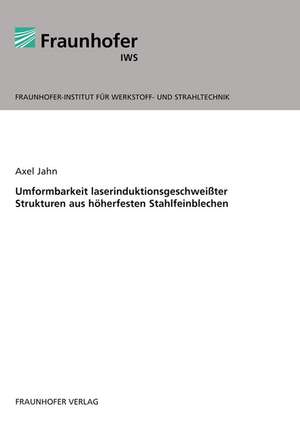 Fraunhofer
IWS

FRAUNHOFER-INSTITUT FÜR WERKSTOFF- UND STRAHLTECHNIK

Axel Jahn

Umformbarkeit laserinduktionsgeschweißter Strukturen aus höherfesten Stahlfeinblechen

FRAUNHOFER VERLAG